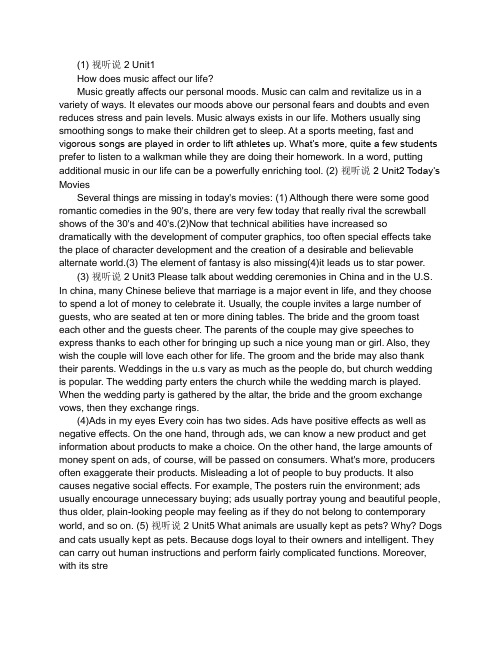 (1) 视听说 2 Unit1

How does music affect our life?

Music greatly affects our personal moods. Music can calm and revitalize us in a variety of ways. It elevates our moods above our personal fears and doubts and even reduces stress and pain levels. Music always exists in our life. Mothers usually sing smoothing songs to make their children get to sleep. At a sports meeting, fast and vigorous songs are played in order to lift athletes up. What's more, quite a few students prefer to listen to a walkman while they are doing their homework. In a word, putting additional music in our life can be a powerfully enriching tool. (2) 视听说 2 Unit2 Today's Movies

Several things are missing in today's movies: (1) Although there were some good romantic comedies in the 90's, there are very few today that really rival the screwball shows of the 30's and 40's.(2)Now that technical abilities have increased so dramatically with the development of computer graphics, too often special effects take the place of character development and the creation of a desirable and believable alternate world.(3) The element of fantasy is also missing(4)it leads us to star power.

(3) 视听说 2 Unit3 Please talk about wedding ceremonies in China and in the U.S. In china, many Chinese believe that marriage is a major event in life, and they choose to spend a lot of money to celebrate it. Usually, the couple invites a large number of guests, who are seated at ten or more dining tables. The bride and the groom toast each other and the guests cheer. The parents of the couple may give speeches to express thanks to each other for bringing up such a nice young man or girl. Also, they wish the couple will love each other for life. The groom and the bride may also thank their parents. Weddings in the u.s vary as much as the people do, but church wedding is popular. The wedding party enters the church while the wedding march is played. When the wedding party is gathered by the altar, the bride and the groom exchange vows, then they exchange rings.

(4)Ads in my eyes Every coin has two sides. Ads have positive effects as well as negative effects. On the one hand, through ads, we can know a new product and get information about products to make a choice. On the other hand, the large amounts of money spent on ads, of course, will be passed on consumers. What's more, producers often exaggerate their products. Misleading a lot of people to buy products. It also causes negative social effects. For example, The posters ruin the environment; ads usually encourage unnecessary buying; ads usually portray young and beautiful people, thus older, plain-looking people may feeling as if they do not belong to contemporary world, and so on. (5) 视听说 2 Unit5 What animals are usually kept as pets? Why? Dogs and cats usually kept as pets. Because dogs loyal to their owners and intelligent. They can carry out human instructions and perform fairly complicated functions. Moreover, with its stre